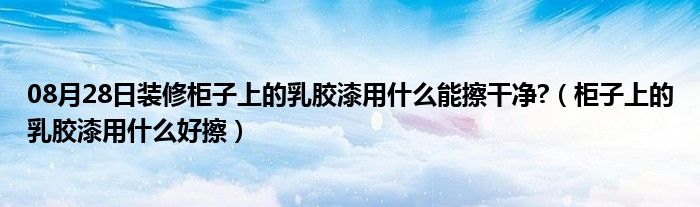 08月28日装修柜子上的乳胶漆用什么能擦干净?（柜子上的乳胶漆用什么好擦）